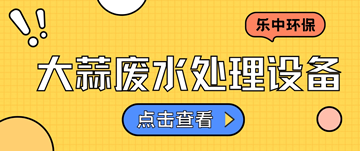 乐中环保

大蒜废水处理设备

点击查看